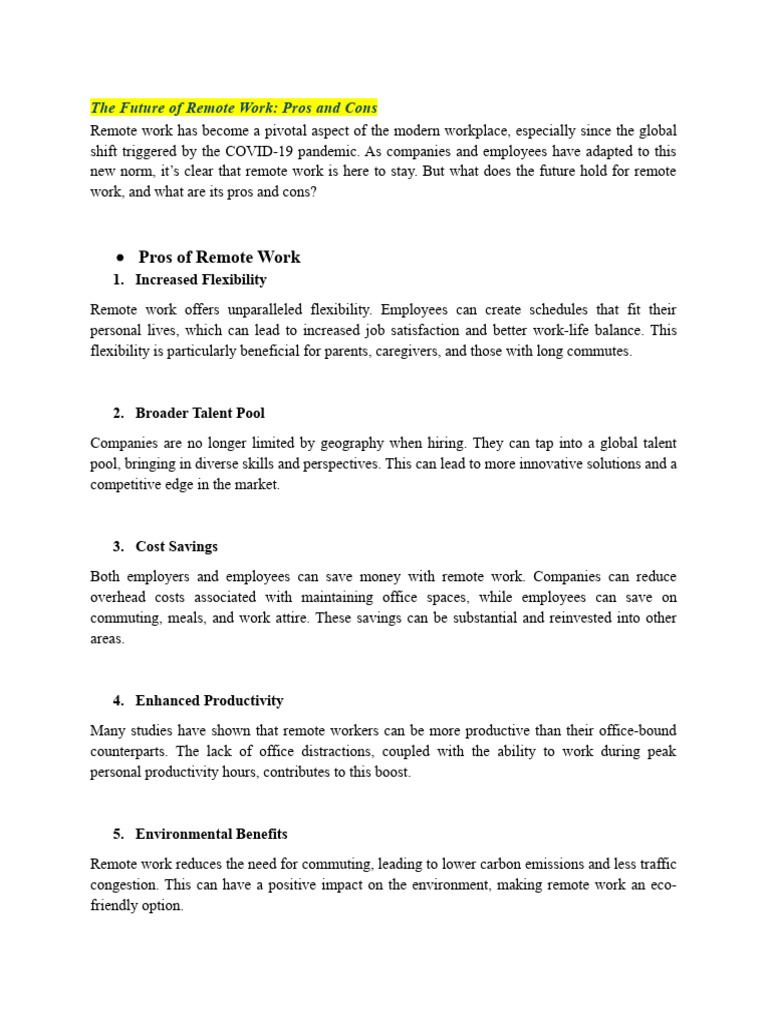 The Future of Remote Work: Pros and Cons

Remote work has become a pivotal aspect of the modern workplace, especially since the global shift triggered by the COVID-19 pandemic. As companies and employees have adapted to this new norm, it's clear that remote work is here to stay. But what does the future hold for remote work, and what are its pros and cons?

• Pros of Remote Work

1. Increased Flexibility

Remote work offers unparalleled flexibility. Employees can create schedules that fit their personal lives, which can lead to increased job satisfaction and better work-life balance. This flexibility is particularly beneficial for parents, caregivers, and those with long commutes.

2. Broader Talent Pool

Companies are no longer limited by geography when hiring. They can tap into a global talent pool, bringing in diverse skills and perspectives. This can lead to more innovative solutions and a competitive edge in the market.

3. Cost Savings

Both employers and employees can save money with remote work. Companies can reduce overhead costs associated with maintaining office spaces, while employees can save on commuting, meals, and work attire. These savings can be substantial and reinvested into other areas.

4. Enhanced Productivity

Many studies have shown that remote workers can be more productive than their office-bound counterparts. The lack of office distractions, coupled with the ability to work during peak personal productivity hours, contributes to this boost.

5. Environmental Benefits

Remote work reduces the need for commuting, leading to lower carbon emissions and less traffic congestion. This can have a positive impact on the environment, making remote work an eco-friendly option.